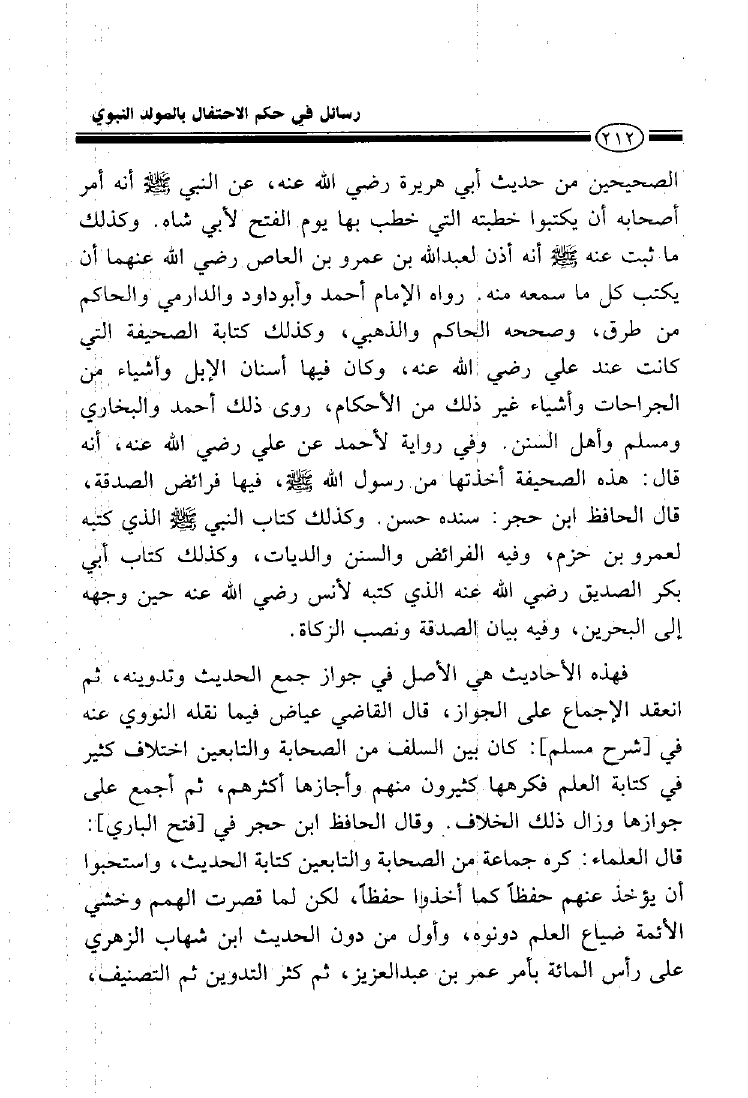 رسائل في حكم الاحتفال بالمولد النبوي

٢١٢

الصحيحين من حديث أبي هريرة رضي الله عنه، عن النبي ﷺ أنه أمر أصحابه أن يكتبوا خطبته التي خطب بها يوم الفتح لأبي شاه. وكذلك ما ثبت عنه ﷺ أنه أذن لعبدالله بن عمرو بن العاص رضي الله عنهما أن يكتب كل ما سمعه منه. رواه الإمام أحمد وأبوداود والدارمي والحاكم من طرق، وصححه الحاكم والذهبي، وكذلك كتابة الصحيفة التي كانت عند علي رضي الله عنه، وكان فيها أسنان الإبل وأشياء من الجراحات وأشياء غير ذلك من الأحكام، روى ذلك أحمد والبخاري ومسلم وأهل السنن. وفي رواية لأحمد عن علي رضي الله عنه، أنه قال: هذه الصحيفة أخذتها من رسول الله ﷺ، فيها فرائض الصدقة، قال الحافظ ابن حجر: سنده حسن. وكذلك كتاب النبي ﷺ الذي كتبه لعمرو بن حزم، وفيه الفرائض والسنن والديات، وكذلك كتاب أبي بكر الصديق رضي الله عنه الذي كتبه لأنس رضي الله عنه حين وجهه إلى البحرين، وفيه بيان الصدقة ونصب الزكاة.

فهذه الأحاديث هي الأصل في جواز جمع الحديث وتدوينه، ثم انعقد الإجماع على الجواز، قال القاضي عياض فيما نقله النووي عنه في [شرح مسلم]: كان بين السلف من الصحابة والتابعين اختلاف كثير في كتابة العلم فكرهها كثيرون منهم وأجازها أكثرهم، ثم أجمع على جوازها وزال ذلك الخلاف. وقال الحافظ ابن حجر في [فتح الباري]: قال العلماء: كره جماعة من الصحابة والتابعين كتابة الحديث، واستحبوا أن يؤخذ عنهم حفظاً كما أخذوا حفظاً، لكن لما قصرت الهمم وخشي الأئمة ضياع العلم دونوه، وأول من دون الحديث ابن شهاب الزهري على رأس المائة بأمر عمر بن عبدالعزيز، ثم كثر التدوين ثم التصنيف،